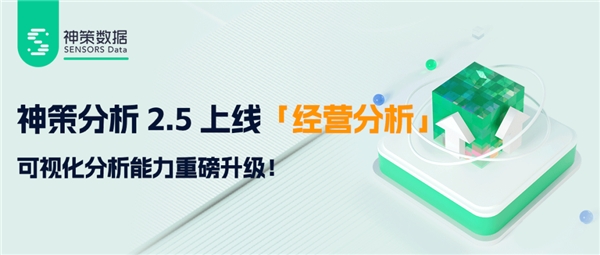 神策数据
SENSORS Data

神策分析 2.5 上线「经营分析」

可视化分析能力重磅升级！